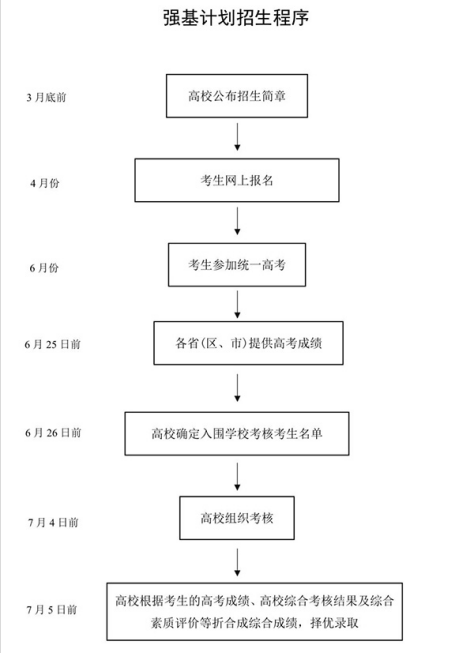 强基计划招生程序

3 月底前

高校公布招生简章

4 月份

考生网上报名

6 月份

考生参加统一高考

6 月 25 日前

各省(区、市)提供高考成绩

6 月 26 日前

高校确定入围学校考核考生名单

7 月 4 日前

高校组织考核

7 月 5 日前

高校根据考生的高考成绩、高校综合考核结果及综合素质评价等折合成综合成绩，择优录取